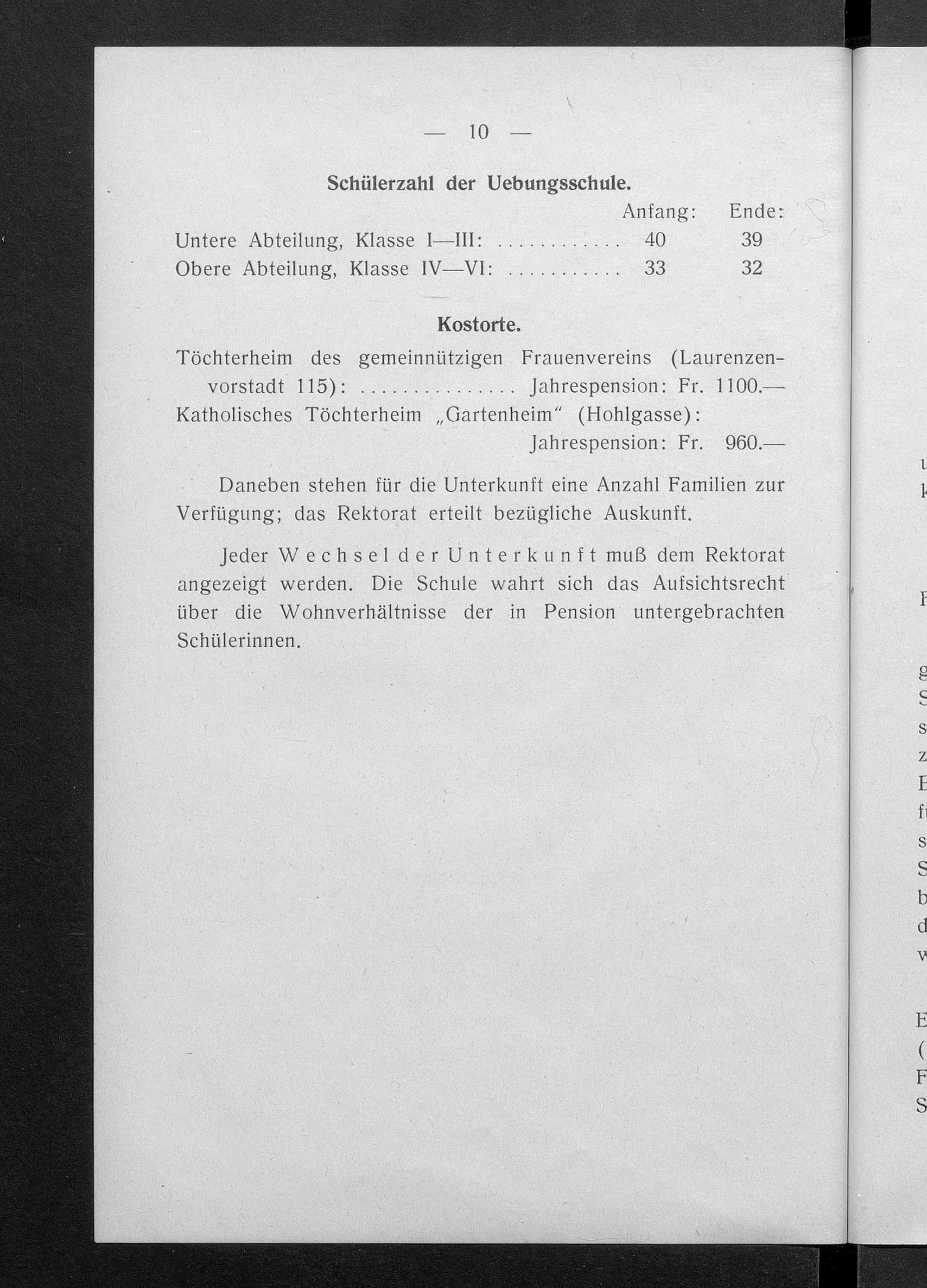 — 10 —

Schülerzahl der Uebungsschule.

| | Anfang: | Ende: |
|---|---|---|
| Untere Abteilung, Klasse I—III: ............ | 40 | 39 |
| Obere Abteilung, Klasse IV—VI: ........... | 33 | 32 |

Kostorte.

Töchterheim des gemeinnützigen Frauenvereins (Laurenzenvorstadt 115): ............... Jahrespension: Fr. 1100.—
Katholisches Töchterheim „Gartenheim" (Hohlgasse):
Jahrespension: Fr. 960.—

Daneben stehen für die Unterkunft eine Anzahl Familien zur Verfügung; das Rektorat erteilt bezügliche Auskunft.

Jeder Wechsel der Unterkunft muß dem Rektorat angezeigt werden. Die Schule wahrt sich das Aufsichtsrecht über die Wohnverhältnisse der in Pension untergebrachten Schülerinnen.